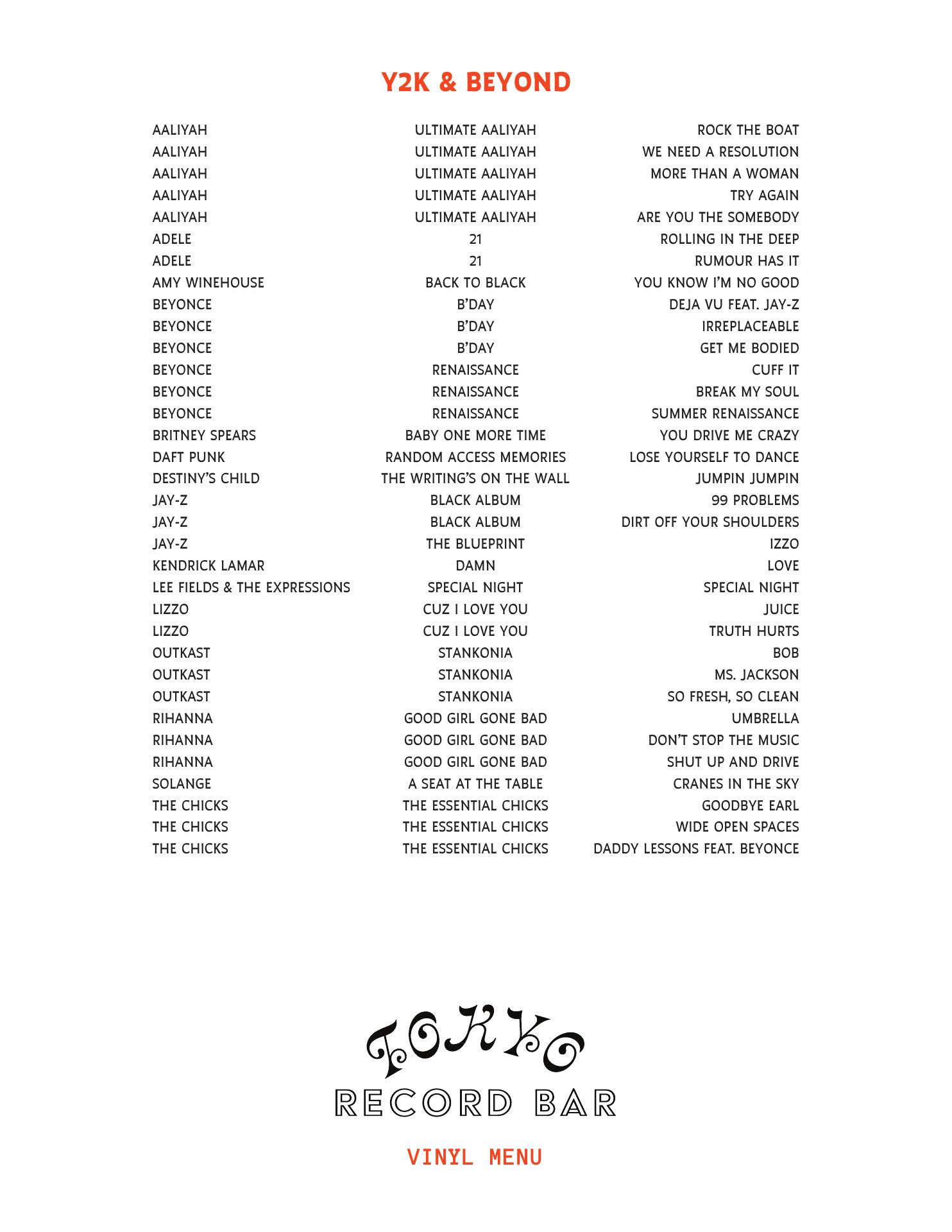 Y2K & BEYOND

| | | |
|---|---|---|
| AALIYAH | ULTIMATE AALIYAH | ROCK THE BOAT |
| AALIYAH | ULTIMATE AALIYAH | WE NEED A RESOLUTION |
| AALIYAH | ULTIMATE AALIYAH | MORE THAN A WOMAN |
| AALIYAH | ULTIMATE AALIYAH | TRY AGAIN |
| AALIYAH | ULTIMATE AALIYAH | ARE YOU THE SOMEBODY |
| ADELE | 21 | ROLLING IN THE DEEP |
| ADELE | 21 | RUMOUR HAS IT |
| AMY WINEHOUSE | BACK TO BLACK | YOU KNOW I'M NO GOOD |
| BEYONCE | B'DAY | DEJA VU FEAT. JAY-Z |
| BEYONCE | B'DAY | IRREPLACEABLE |
| BEYONCE | B'DAY | GET ME BODIED |
| BEYONCE | RENAISSANCE | CUFF IT |
| BEYONCE | RENAISSANCE | BREAK MY SOUL |
| BEYONCE | RENAISSANCE | SUMMER RENAISSANCE |
| BRITNEY SPEARS | BABY ONE MORE TIME | YOU DRIVE ME CRAZY |
| DAFT PUNK | RANDOM ACCESS MEMORIES | LOSE YOURSELF TO DANCE |
| DESTINY'S CHILD | THE WRITING'S ON THE WALL | JUMPIN JUMPIN |
| JAY-Z | BLACK ALBUM | 99 PROBLEMS |
| JAY-Z | BLACK ALBUM | DIRT OFF YOUR SHOULDERS |
| JAY-Z | THE BLUEPRINT | IZZO |
| KENDRICK LAMAR | DAMN | LOVE |
| LEE FIELDS & THE EXPRESSIONS | SPECIAL NIGHT | SPECIAL NIGHT |
| LIZZO | CUZ I LOVE YOU | JUICE |
| LIZZO | CUZ I LOVE YOU | TRUTH HURTS |
| OUTKAST | STANKONIA | BOB |
| OUTKAST | STANKONIA | MS. JACKSON |
| OUTKAST | STANKONIA | SO FRESH, SO CLEAN |
| RIHANNA | GOOD GIRL GONE BAD | UMBRELLA |
| RIHANNA | GOOD GIRL GONE BAD | DON'T STOP THE MUSIC |
| RIHANNA | GOOD GIRL GONE BAD | SHUT UP AND DRIVE |
| SOLANGE | A SEAT AT THE TABLE | CRANES IN THE SKY |
| THE CHICKS | THE ESSENTIAL CHICKS | GOODBYE EARL |
| THE CHICKS | THE ESSENTIAL CHICKS | WIDE OPEN SPACES |
| THE CHICKS | THE ESSENTIAL CHICKS | DADDY LESSONS FEAT. BEYONCE |

TOKYO
RECORD BAR

VINYL MENU